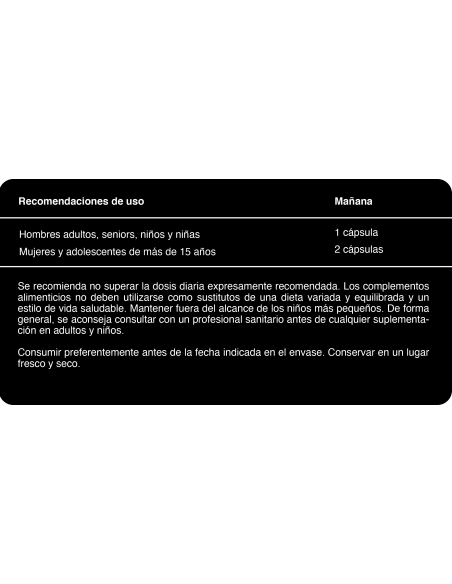 | Recomendaciones de uso | Mañana |
|---|---|
| Hombres adultos, seniors, niños y niñas | 1 cápsula |
| Mujeres y adolescentes de más de 15 años | 2 cápsulas |

Se recomienda no superar la dosis diaria expresamente recomendada. Los complementos alimenticios no deben utilizarse como sustitutos de una dieta variada y equilibrada y un estilo de vida saludable. Mantener fuera del alcance de los niños más pequeños. De forma general, se aconseja consultar con un profesional sanitario antes de cualquier suplementación en adultos y niños.

Consumir preferentemente antes de la fecha indicada en el envase. Conservar en un lugar fresco y seco.